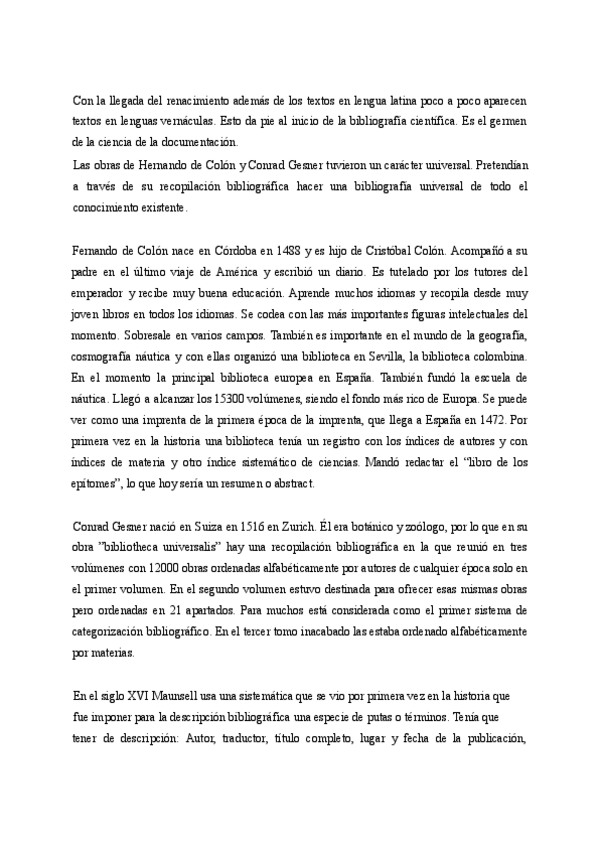 Con la llegada del renacimiento además de los textos en lengua latina poco a poco aparecen textos en lenguas vernáculas. Esto da pie al inicio de la bibliografía científica. Es el germen de la ciencia de la documentación.
Las obras de Hernando de Colón y Conrad Gesner tuvieron un carácter universal. Pretendían a través de su recopilación bibliográfica hacer una bibliografía universal de todo el conocimiento existente.

Fernando de Colón nace en Córdoba en 1488 y es hijo de Cristóbal Colón. Acompañó a su padre en el último viaje de América y escribió un diario. Es tutelado por los tutores del emperador y recibe muy buena educación. Aprende muchos idiomas y recopila desde muy joven libros en todos los idiomas. Se codea con las más importantes figuras intelectuales del momento. Sobresale en varios campos. También es importante en el mundo de la geografía, cosmografía náutica y con ellas organizó una biblioteca en Sevilla, la biblioteca colombina. En el momento la principal biblioteca europea en España. También fundó la escuela de náutica. Llegó a alcanzar los 15300 volúmenes, siendo el fondo más rico de Europa. Se puede ver como una imprenta de la primera época de la imprenta, que llega a España en 1472. Por primera vez en la historia una biblioteca tenía un registro con los índices de autores y con índices de materia y otro índice sistemático de ciencias. Mandó redactar el "libro de los epítomes", lo que hoy sería un resumen o abstract.

Conrad Gesner nació en Suiza en 1516 en Zurich. Él era botánico y zoólogo, por lo que en su obra "bibliotheca universalis" hay una recopilación bibliográfica en la que reunió en tres volúmenes con 12000 obras ordenadas alfabéticamente por autores de cualquier época solo en el primer volumen. En el segundo volumen estuvo destinada para ofrecer esas mismas obras pero ordenadas en 21 apartados. Para muchos está considerada como el primer sistema de categorización bibliográfico. En el tercer tomo inacabado las estaba ordenado alfabéticamente por materias.

En el siglo XVI Maunsell usa una sistemática que se vio por primera vez en la historia que fue imponer para la descripción bibliográfica una especie de putas o términos. Tenía que tener de descripción: Autor, traductor, título completo, lugar y fecha de la publicación,